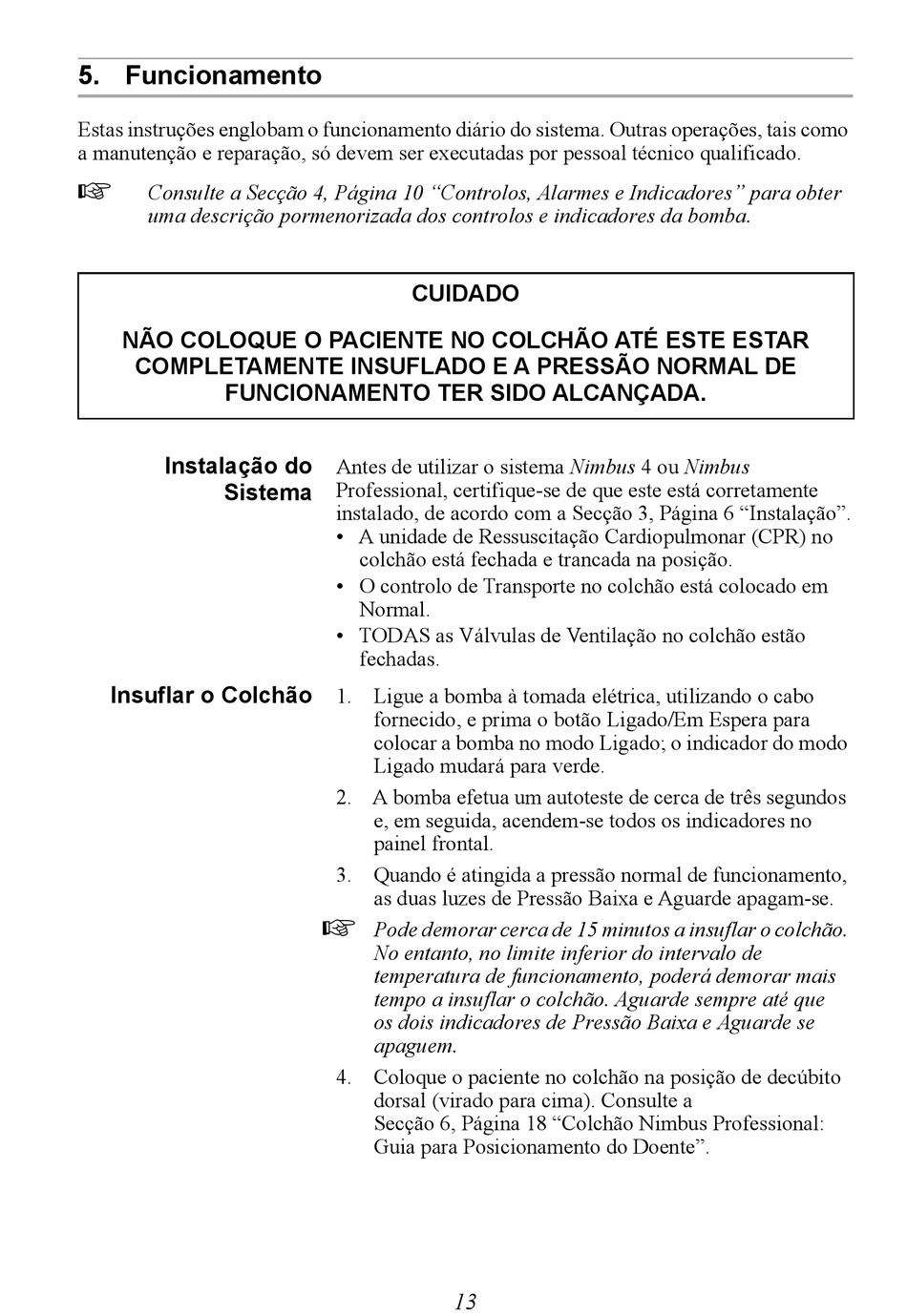 5. Funcionamento

Estas instruções englobam o funcionamento diário do sistema. Outras operações, tais como a manutenção e reparação, só devem ser executadas por pessoal técnico qualificado.

☞ Consulte a Secção 4, Página 10 “Controlos, Alarmes e Indicadores” para obter uma descrição pormenorizada dos controlos e indicadores da bomba.

CUIDADO

NÃO COLOQUE O PACIENTE NO COLCHÃO ATÉ ESTE ESTAR COMPLETAMENTE INSUFLADO E A PRESSÃO NORMAL DE FUNCIONAMENTO TER SIDO ALCANÇADA.

Instalação do Sistema

Antes de utilizar o sistema Nimbus 4 ou Nimbus Professional, certifique-se de que este está corretamente instalado, de acordo com a Secção 3, Página 6 “Instalação”.
• A unidade de Ressuscitação Cardiopulmonar (CPR) no colchão está fechada e trancada na posição.
• O controlo de Transporte no colchão está colocado em Normal.
• TODAS as Válvulas de Ventilação no colchão estão fechadas.

Insuflar o Colchão

1. Ligue a bomba à tomada elétrica, utilizando o cabo fornecido, e prima o botão Ligado/Em Espera para colocar a bomba no modo Ligado; o indicador do modo Ligado mudará para verde.
2. A bomba efetua um autoteste de cerca de três segundos e, em seguida, acendem-se todos os indicadores no painel frontal.
3. Quando é atingida a pressão normal de funcionamento, as duas luzes de Pressão Baixa e Aguarde apagam-se.
☞ Pode demorar cerca de 15 minutos a insuflar o colchão. No entanto, no limite inferior do intervalo de temperatura de funcionamento, poderá demorar mais tempo a insuflar o colchão. Aguarde sempre até que os dois indicadores de Pressão Baixa e Aguarde se apaguem.
4. Coloque o paciente no colchão na posição de decúbito dorsal (virado para cima). Consulte a Secção 6, Página 18 “Colchão Nimbus Professional: Guia para Posicionamento do Doente”.

13